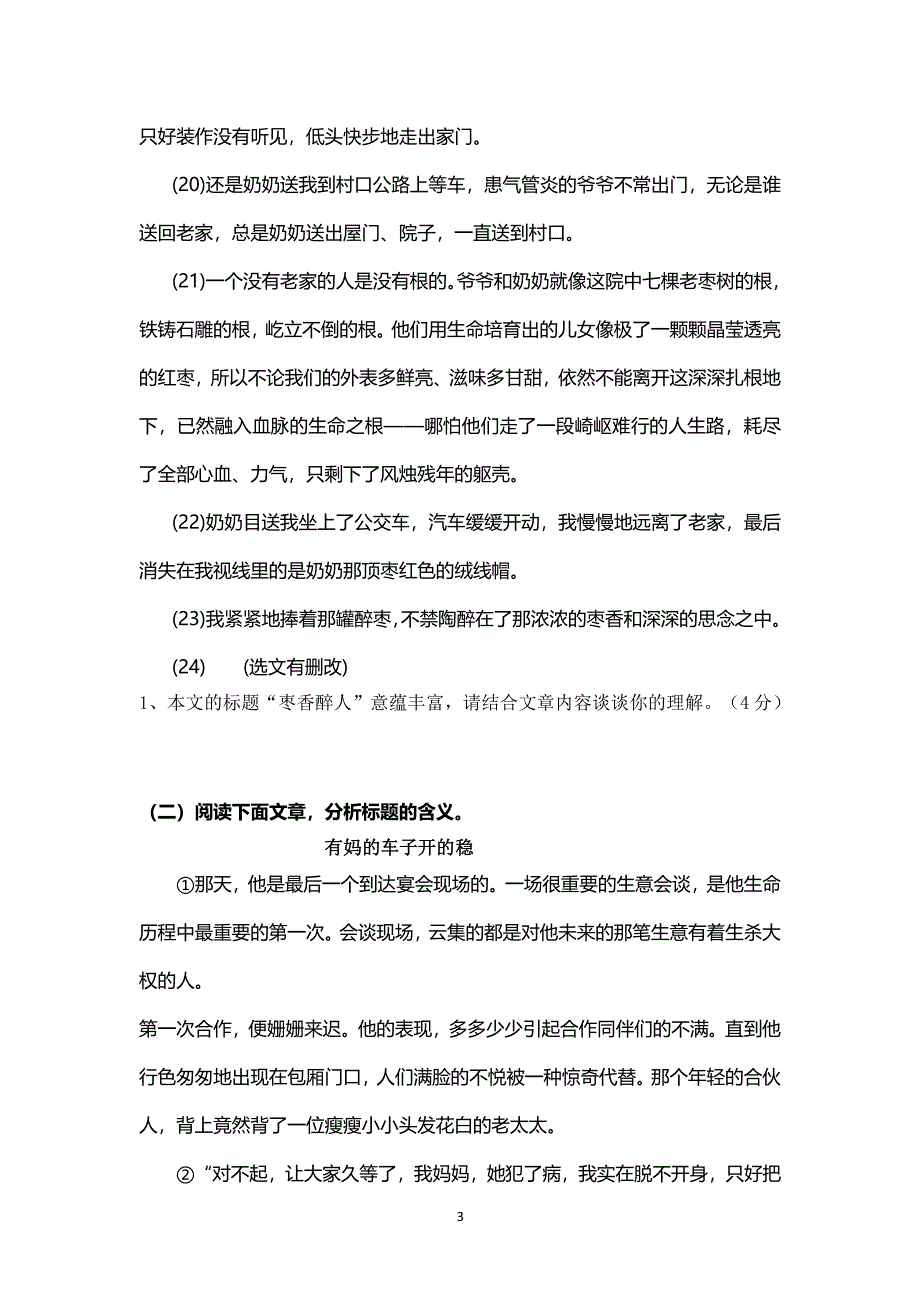 只好装作没有听见，低头快步地走出家门。

(20)还是奶奶送我到村口公路上等车，患气管炎的爷爷不常出门，无论是谁送回老家，总是奶奶送出屋门、院子，一直送到村口。

(21)一个没有老家的人是没有根的。爷爷和奶奶就像这院中七棵老枣树的根，铁铸石雕的根，屹立不倒的根。他们用生命培育出的儿女像极了一颗颗晶莹透亮的红枣，所以不论我们的外表多鲜亮、滋味多甘甜，依然不能离开这深深扎根地下，已然融入血脉的生命之根——哪怕他们走了一段崎岖难行的人生路，耗尽了全部心血、力气，只剩下了风烛残年的躯壳。

(22)奶奶目送我坐上了公交车，汽车缓缓开动，我慢慢地远离了老家，最后消失在我视线里的是奶奶那顶枣红色的绒线帽。

(23)我紧紧地捧着那罐醉枣，不禁陶醉在了那浓浓的枣香和深深的思念之中。

(24)　(选文有删改)

1、本文的标题“枣香醉人”意蕴丰富，请结合文章内容谈谈你的理解。（4分）

（二）阅读下面文章，分析标题的含义。

有妈的车子开的稳

①那天，他是最后一个到达宴会现场的。一场很重要的生意会谈，是他生命历程中最重要的第一次。会谈现场，云集的都是对他未来的那笔生意有着生杀大权的人。

第一次合作，便姗姗来迟。他的表现，多多少少引起合作同伴们的不满。直到他行色匆匆地出现在包厢门口，人们满脸的不悦被一种惊奇代替。那个年轻的合伙人，背上竟然背了一位瘦瘦小小头发花白的老太太。

②“对不起，让大家久等了，我妈妈，她犯了病，我实在脱不开身，只好把

3